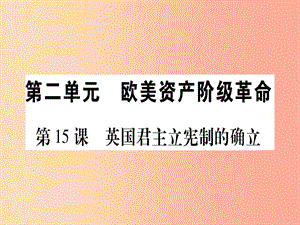 第二单元　欧美资产阶级革命

第15课　英国君主立宪制的确立